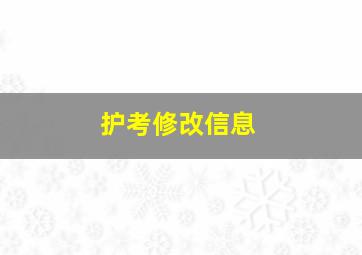 护考修改信息